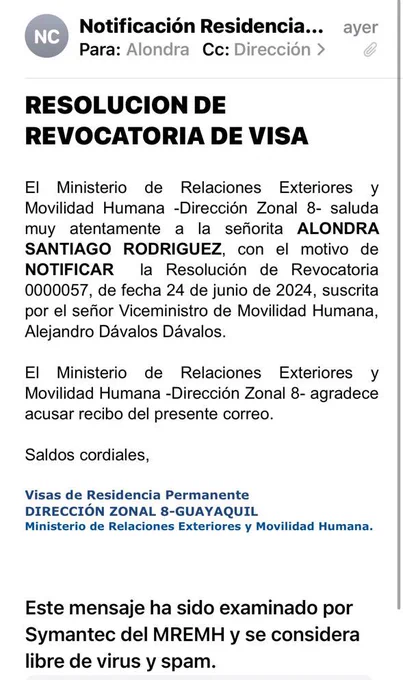 NC

Notificación Residencia... ayer
Para: Alondra Cc: Dirección >

RESOLUCION DE REVOCATORIA DE VISA

El Ministerio de Relaciones Exteriores y Movilidad Humana -Dirección Zonal 8- saluda muy atentamente a la señorita ALONDRA SANTIAGO RODRIGUEZ, con el motivo de NOTIFICAR la Resolución de Revocatoria 0000057, de fecha 24 de junio de 2024, suscrita por el señor Viceministro de Movilidad Humana, Alejandro Dávalos Dávalos.

El Ministerio de Relaciones Exteriores y Movilidad Humana -Dirección Zonal 8- agradece acusar recibo del presente correo.

Saldos cordiales,

Visas de Residencia Permanente
DIRECCIÓN ZONAL 8-GUAYAQUIL
Ministerio de Relaciones Exteriores y Movilidad Humana.

Este mensaje ha sido examinado por Symantec del MREMH y se considera libre de virus y spam.